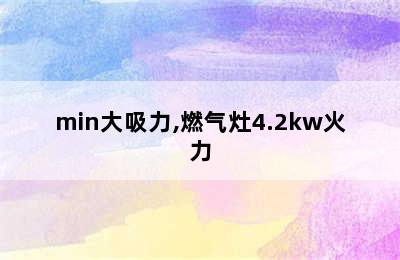 min大吸力,燃气灶4.2kw火力